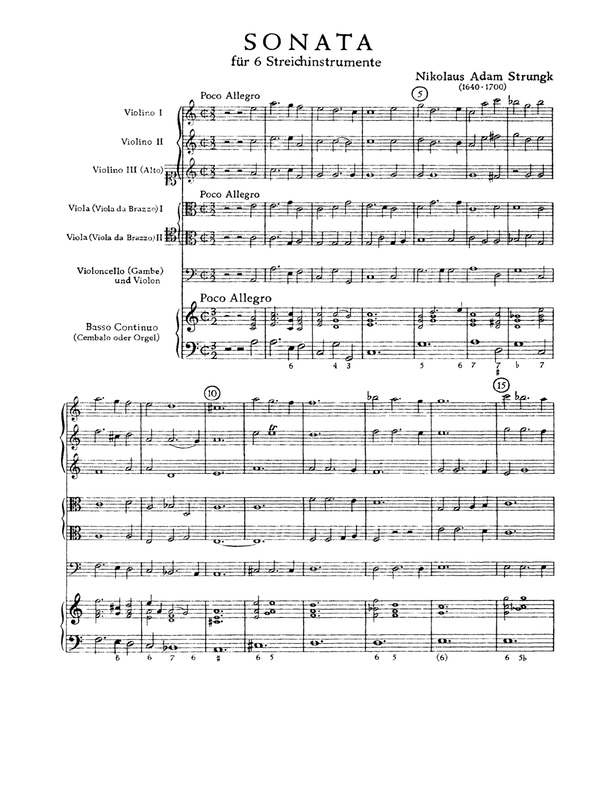 SONATA
für 6 Streichinstrumente

Nikolaus Adam Strungk
(1640-1700)

Poco Allegro

5

Violino I

Violino II

Violino III (Alto)

Poco Allegro

Viola (Viola da Brazzo) I

Viola (Viola da Brazzo) II

Violoncello (Gambe) und Violon

Poco Allegro

Basso Continuo (Cembalo oder Orgel)

6 4 3 5 6 7 7 ♯ ♭ 7

10

15

6 6 7 6 ♯ 6 5 6 5 (6) 6 5♭